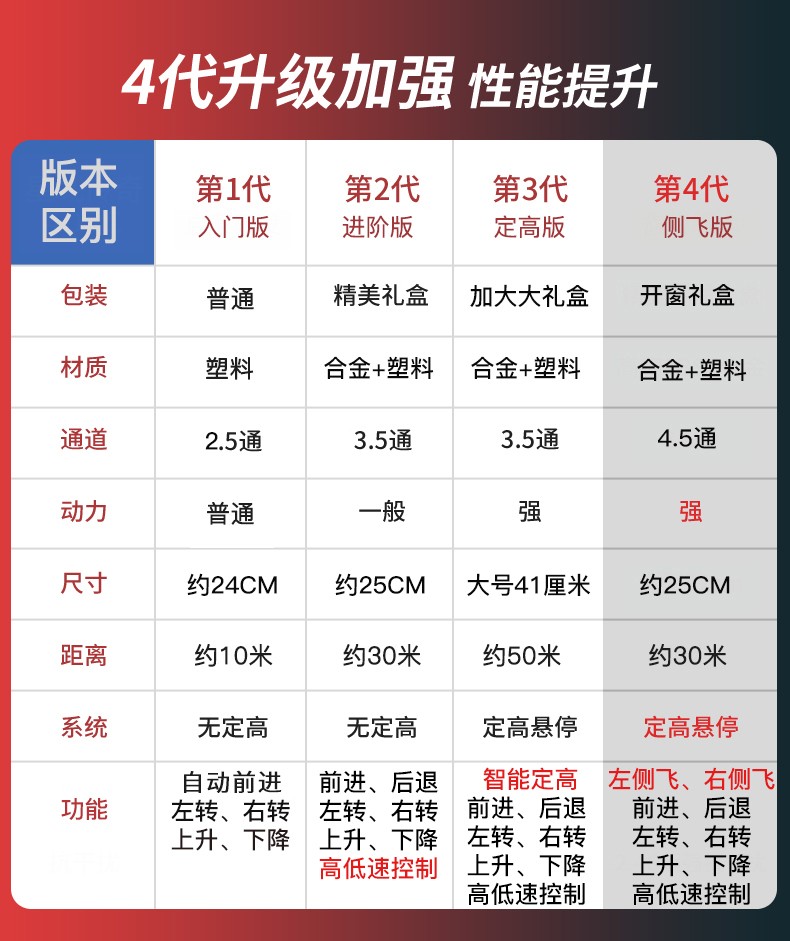 4代升级加强 性能提升

| 版本区别 | 第1代 入门版 | 第2代 进阶版 | 第3代 定高版 | 第4代 侧飞版 |
|---|---|---|---|---|
| 包装 | 普通 | 精美礼盒 | 加大大礼盒 | 开窗礼盒 |
| 材质 | 塑料 | 合金+塑料 | 合金+塑料 | 合金+塑料 |
| 通道 | 2.5通 | 3.5通 | 3.5通 | 4.5通 |
| 动力 | 普通 | 一般 | 强 | 强 |
| 尺寸 | 约24CM | 约25CM | 大号41厘米 | 约25CM |
| 距离 | 约10米 | 约30米 | 约50米 | 约30米 |
| 系统 | 无定高 | 无定高 | 定高悬停 | 定高悬停 |
| 功能 | 自动前进 左转、右转 上升、下降 | 前进、后退 左转、右转 上升、下降 高低速控制 | 智能定高 前进、后退 左转、右转 上升、下降 高低速控制 | 左侧飞、右侧飞 前进、后退 左转、右转 上升、下降 高低速控制 |